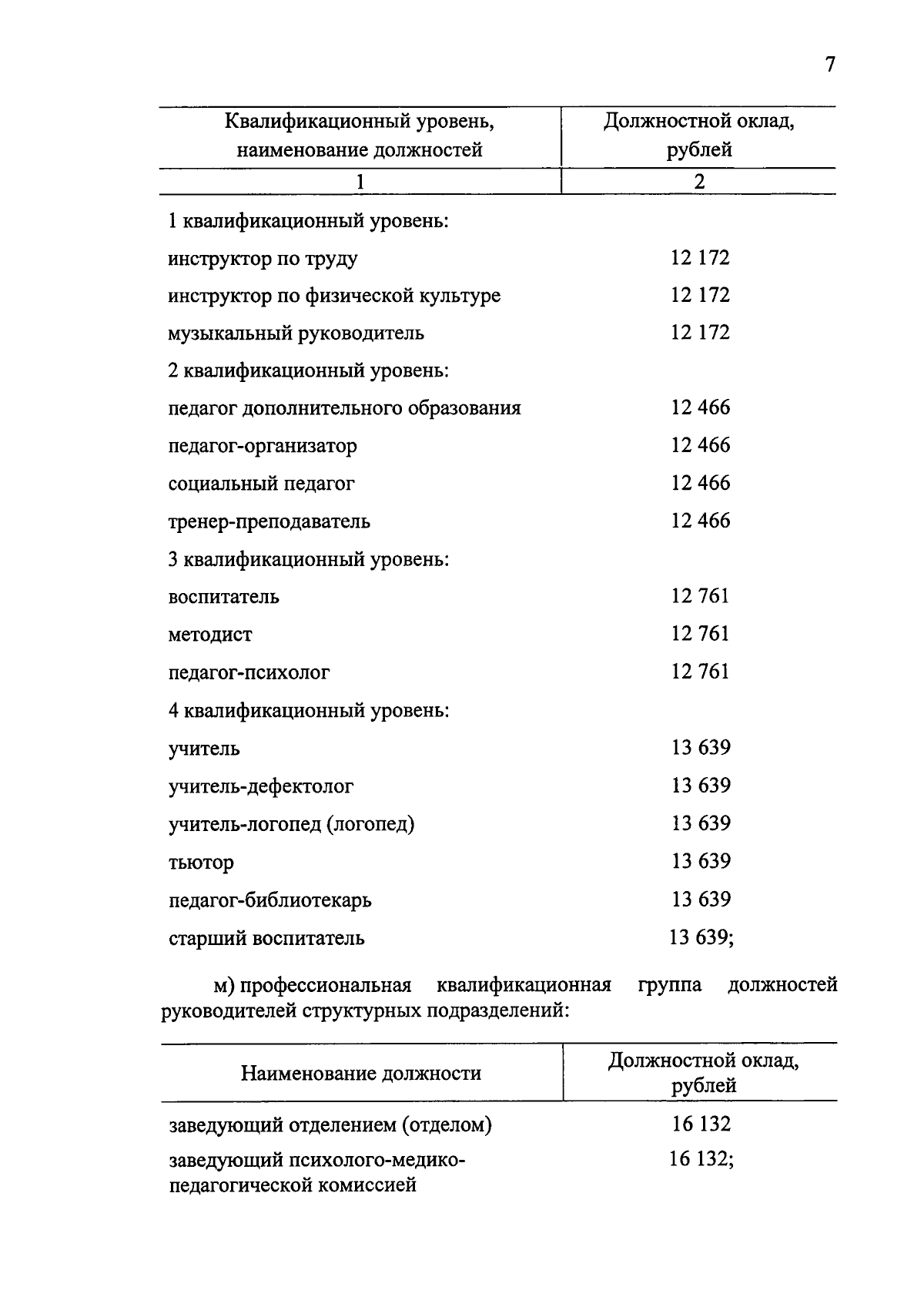 7

| Квалификационный уровень, наименование должностей | Должностной оклад, рублей |
|---|---|
| 1 | 2 |
| 1 квалификационный уровень: | |
| инструктор по труду | 12 172 |
| инструктор по физической культуре | 12 172 |
| музыкальный руководитель | 12 172 |
| 2 квалификационный уровень: | |
| педагог дополнительного образования | 12 466 |
| педагог-организатор | 12 466 |
| социальный педагог | 12 466 |
| тренер-преподаватель | 12 466 |
| 3 квалификационный уровень: | |
| воспитатель | 12 761 |
| методист | 12 761 |
| педагог-психолог | 12 761 |
| 4 квалификационный уровень: | |
| учитель | 13 639 |
| учитель-дефектолог | 13 639 |
| учитель-логопед (логопед) | 13 639 |
| тьютор | 13 639 |
| педагог-библиотекарь | 13 639 |
| старший воспитатель | 13 639; |

м) профессиональная квалификационная группа должностей руководителей структурных подразделений:

| Наименование должности | Должностной оклад, рублей |
|---|---|
| заведующий отделением (отделом) | 16 132 |
| заведующий психолого-медико-педагогической комиссией | 16 132; |